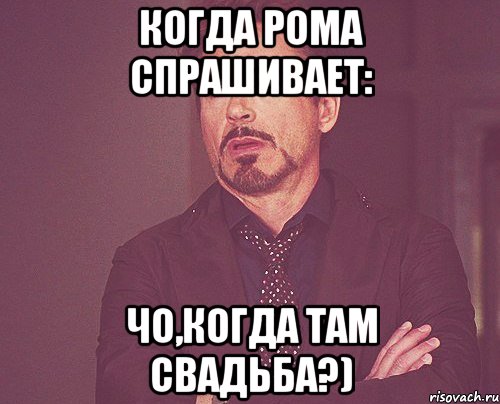 КОГДА РОМА СПРАШИВАЕТ:

ЧО,КОГДА ТАМ СВАДЬБА?)

risovach.ru